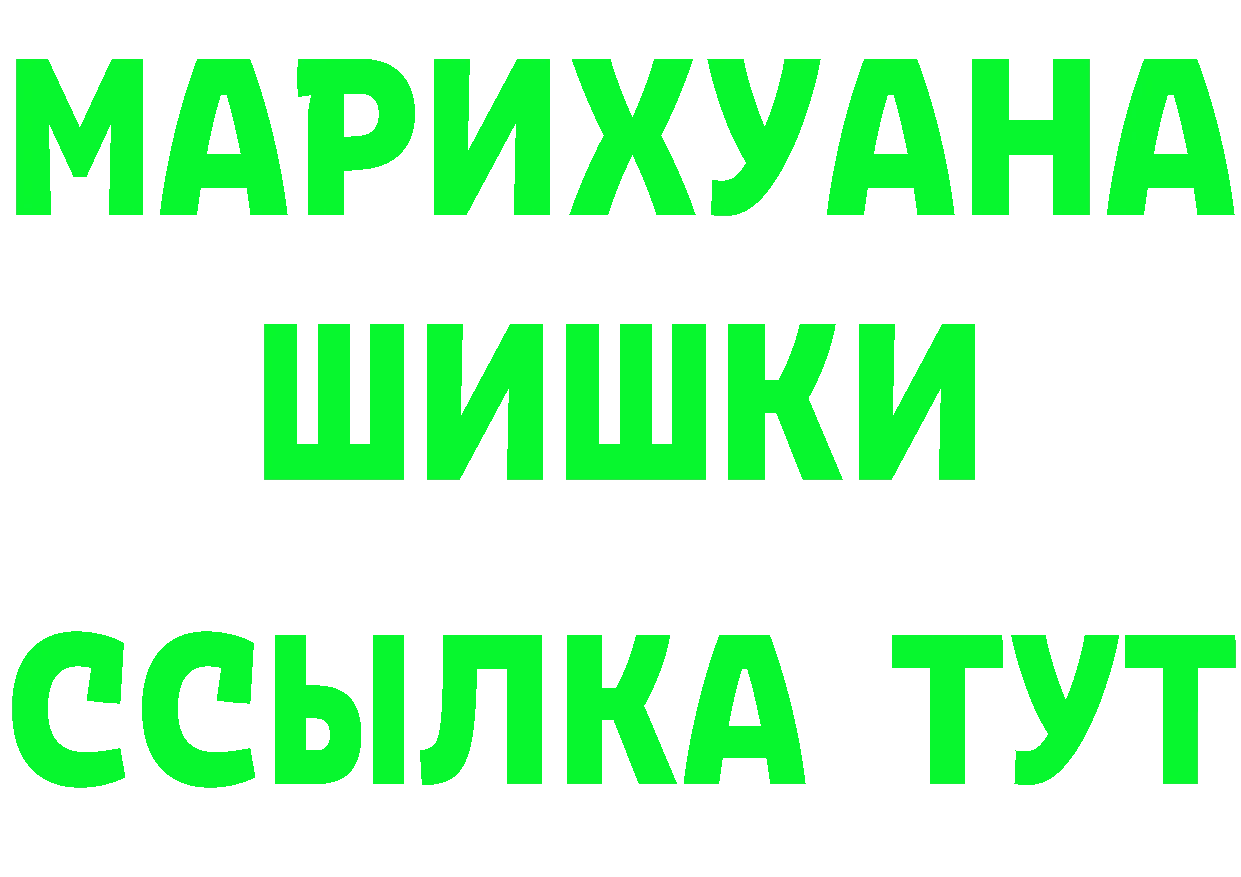 МАРИХУАНА
ШИШКИ
ССЫЛКА ТУТ